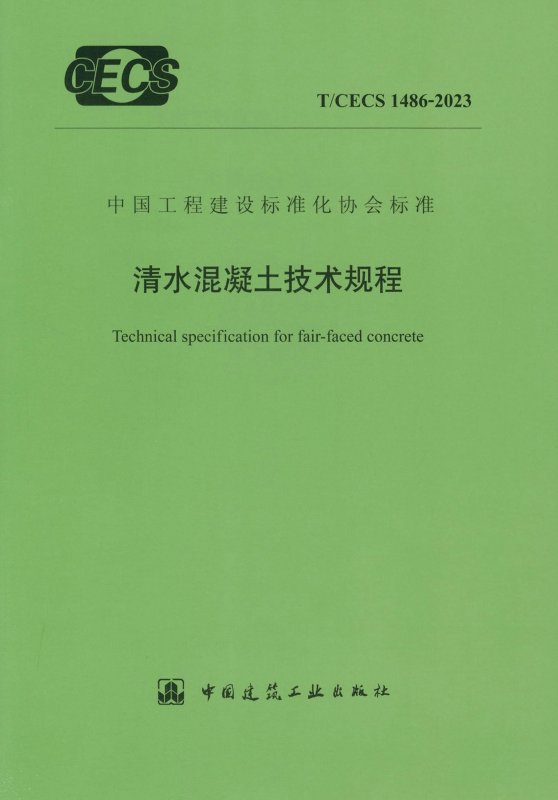 CECS

T/CECS 1486-2023

中国工程建设标准化协会标准

清水混凝土技术规程

Technical specification for fair-faced concrete

中国建筑工业出版社